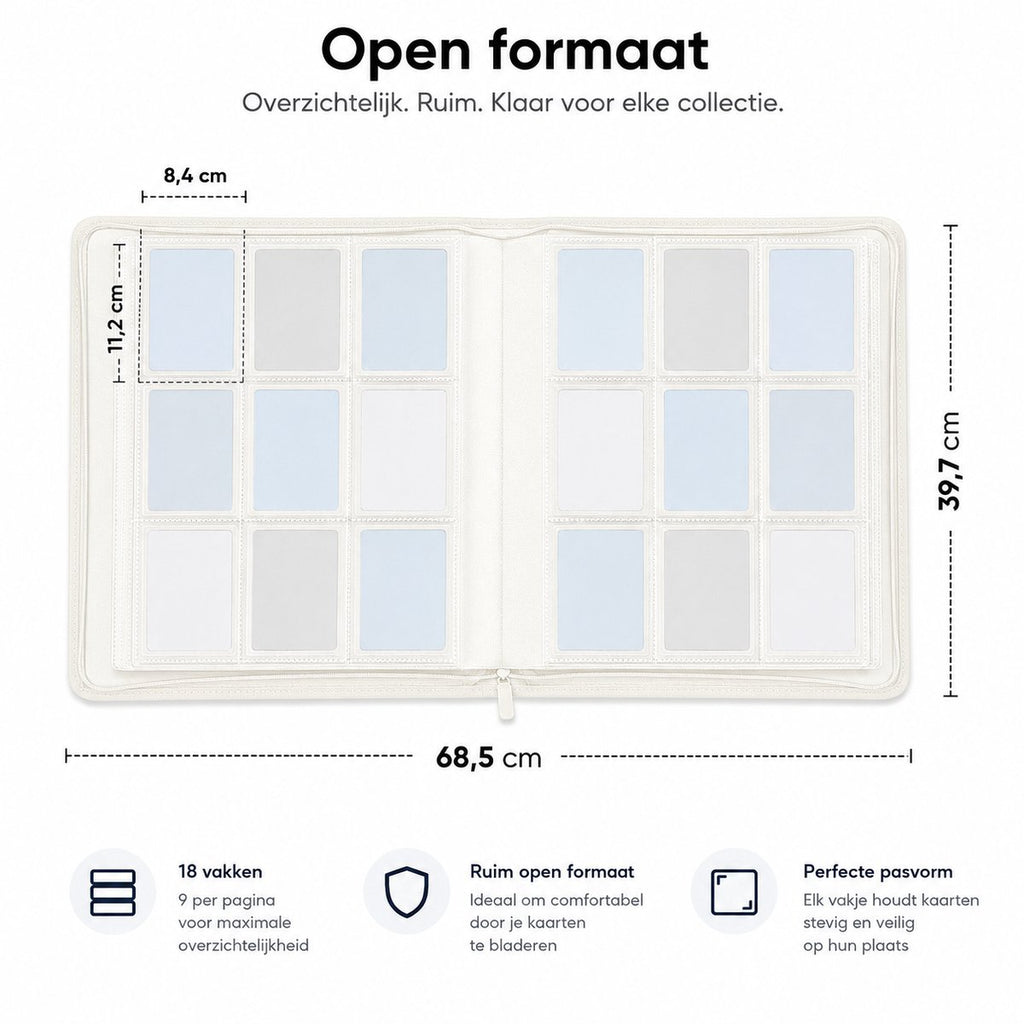 Open formaat

Overzichtelijk. Ruim. Klaar voor elke collectie.

8,4 cm

11,2 cm

39,7 cm

68,5 cm

18 vakken
9 per pagina voor maximale overzichtelijkheid

Ruim open formaat
Ideaal om comfortabel door je kaarten te bladeren

Perfecte pasvorm
Elk vakje houdt kaarten stevig en veilig op hun plaats